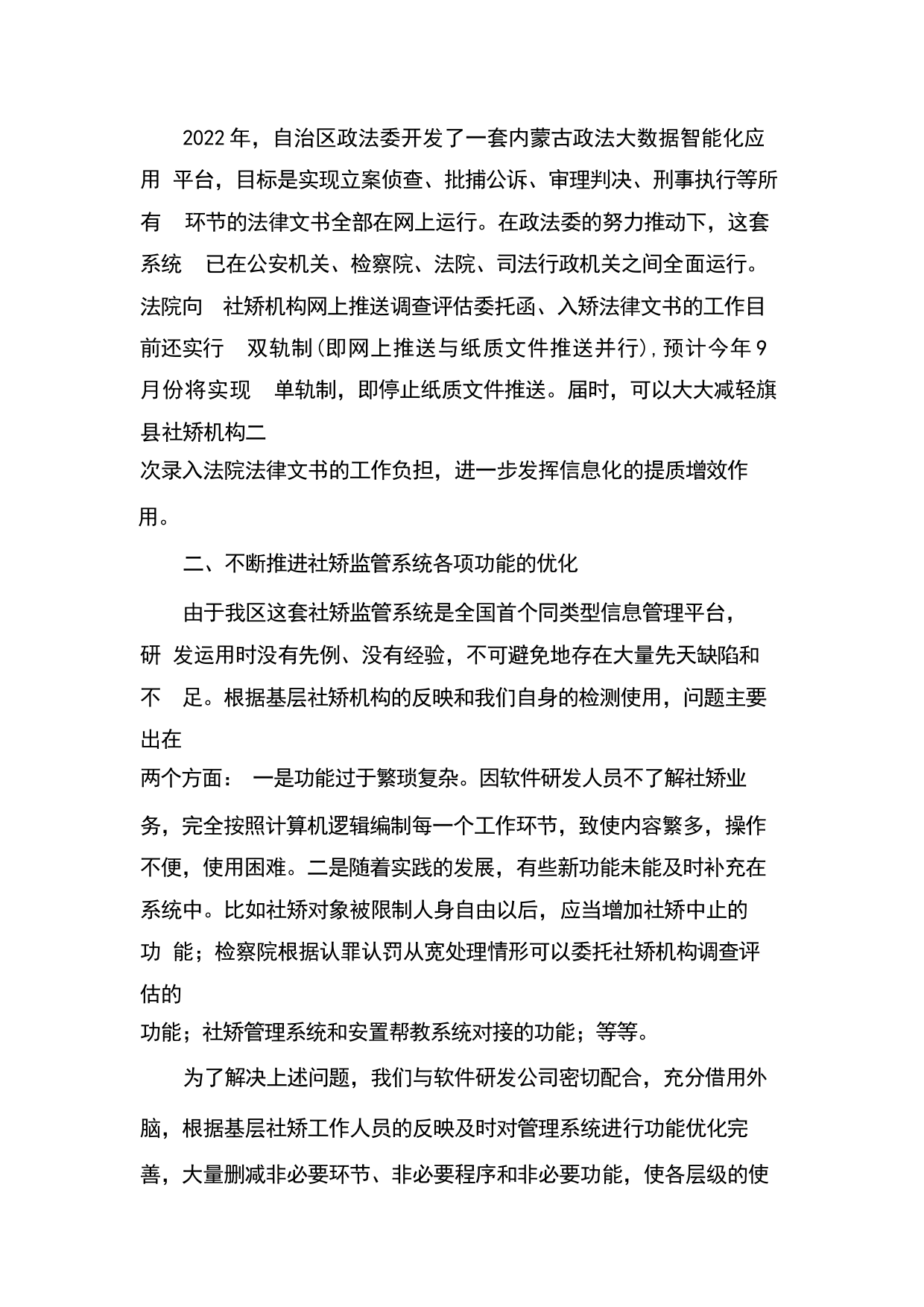 2022 年，自治区政法委开发了一套内蒙古政法大数据智能化应用 平台，目标是实现立案侦查、批捕公诉、审理判决、刑事执行等所有 环节的法律文书全部在网上运行。在政法委的努力推动下，这套系统 已在公安机关、检察院、法院、司法行政机关之间全面运行。法院向 社矫机构网上推送调查评估委托函、入矫法律文书的工作目前还实行 双轨制(即网上推送与纸质文件推送并行)，预计今年 9 月份将实现 单轨制，即停止纸质文件推送。届时，可以大大减轻旗县社矫机构二次录入法院法律文书的工作负担，进一步发挥信息化的提质增效作用。

二、不断推进社矫监管系统各项功能的优化

由于我区这套社矫监管系统是全国首个同类型信息管理平台，研 发运用时没有先例、没有经验，不可避免地存在大量先天缺陷和不 足。根据基层社矫机构的反映和我们自身的检测使用，问题主要出在两个方面： 一是功能过于繁琐复杂。因软件研发人员不了解社矫业务，完全按照计算机逻辑编制每一个工作环节，致使内容繁多，操作不便，使用困难。二是随着实践的发展，有些新功能未能及时补充在系统中。比如社矫对象被限制人身自由以后，应当增加社矫中止的功 能；检察院根据认罪认罚从宽处理情形可以委托社矫机构调查评估的功能；社矫管理系统和安置帮教系统对接的功能；等等。

为了解决上述问题，我们与软件研发公司密切配合，充分借用外脑，根据基层社矫工作人员的反映及时对管理系统进行功能优化完善，大量删减非必要环节、非必要程序和非必要功能，使各层级的使